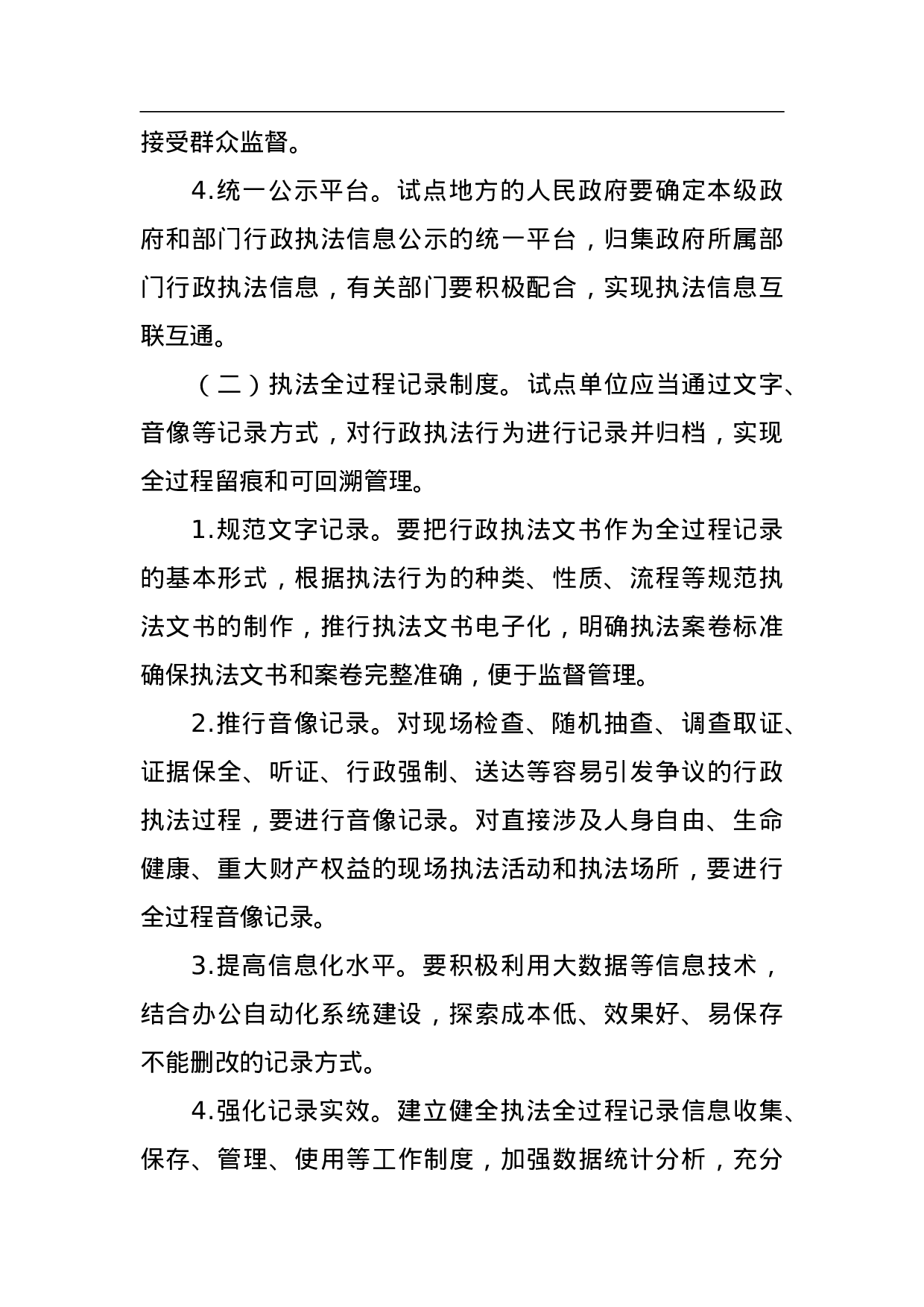 接受群众监督。

4.统一公示平台。试点地方的人民政府要确定本级政府和部门行政执法信息公示的统一平台，归集政府所属部门行政执法信息，有关部门要积极配合，实现执法信息互联互通。

（二）执法全过程记录制度。试点单位应当通过文字、音像等记录方式，对行政执法行为进行记录并归档，实现全过程留痕和可回溯管理。

1.规范文字记录。要把行政执法文书作为全过程记录的基本形式，根据执法行为的种类、性质、流程等规范执法文书的制作，推行执法文书电子化，明确执法案卷标准确保执法文书和案卷完整准确，便于监督管理。

2.推行音像记录。对现场检查、随机抽查、调查取证、证据保全、听证、行政强制、送达等容易引发争议的行政执法过程，要进行音像记录。对直接涉及人身自由、生命健康、重大财产权益的现场执法活动和执法场所，要进行全过程音像记录。

3.提高信息化水平。要积极利用大数据等信息技术，结合办公自动化系统建设，探索成本低、效果好、易保存不能删改的记录方式。

4.强化记录实效。建立健全执法全过程记录信息收集、保存、管理、使用等工作制度，加强数据统计分析，充分